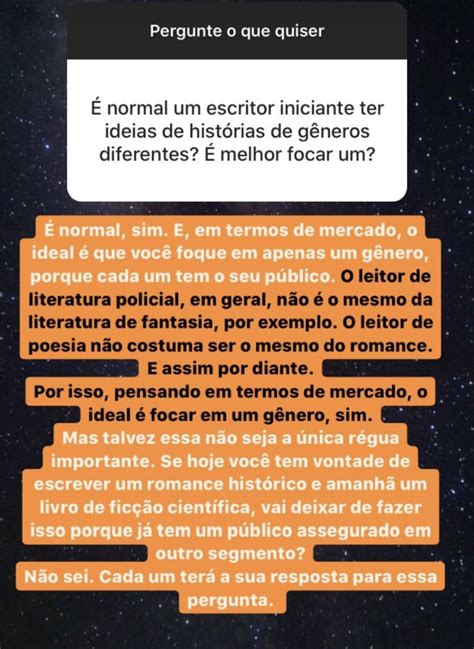 Pergunte o que quiser

É normal um escritor iniciante ter ideias de histórias de gêneros diferentes? É melhor focar um?

É normal, sim. E, em termos de mercado, o ideal é que você foque em apenas um gênero, porque cada um tem o seu público. O leitor de literatura policial, em geral, não é o mesmo da literatura de fantasia, por exemplo. O leitor de poesia não costuma ser o mesmo do romance. E assim por diante.
Por isso, pensando em termos de mercado, o ideal é focar em um gênero, sim.
Mas talvez essa não seja a única régua importante. Se hoje você tem vontade de escrever um romance histórico e amanhã um livro de ficção científica, vai deixar de fazer isso porque já tem um público assegurado em outro segmento?
Não sei. Cada um terá a sua resposta para essa pergunta.